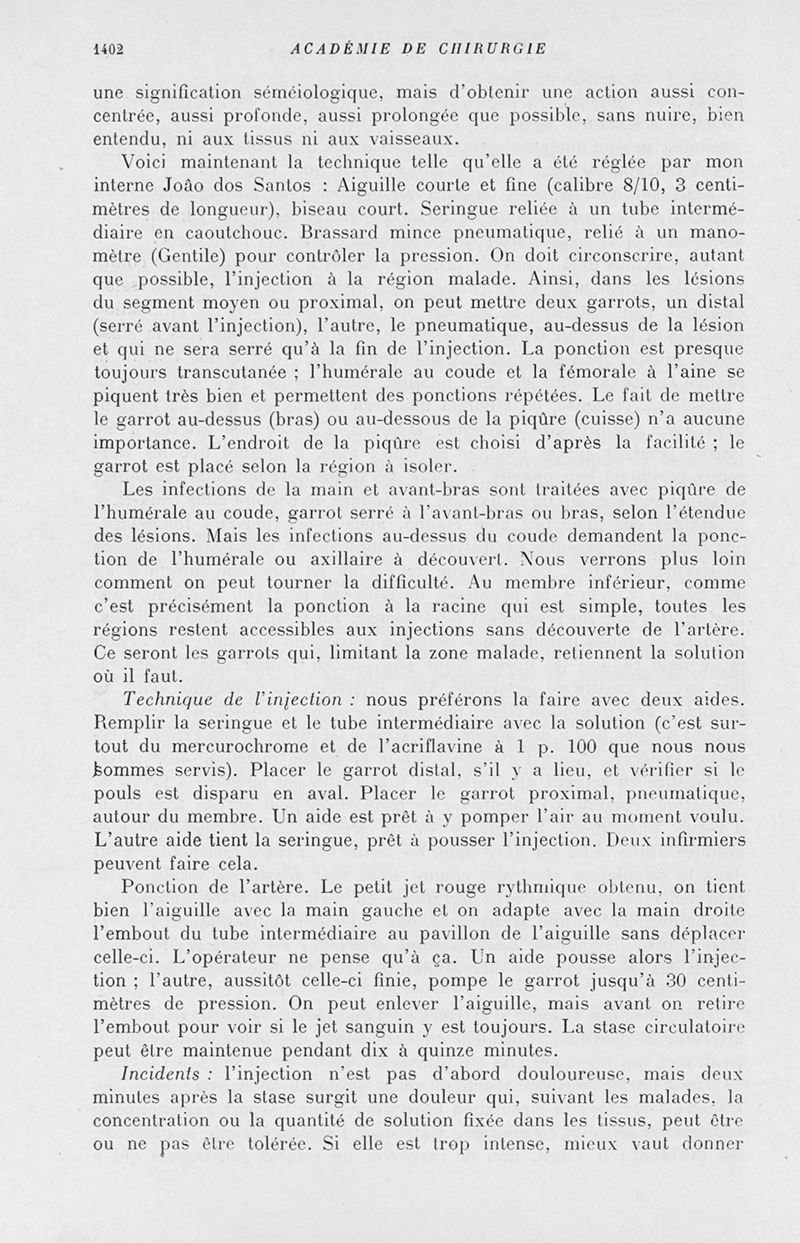 1402 ACADÉMIE DE CHIRURGIE

une signification séméiologique, mais d'obtenir une action aussi concentrée, aussi profonde, aussi prolongée que possible, sans nuire, bien entendu, ni aux tissus ni aux vaisseaux.

Voici maintenant la technique telle qu'elle a été réglée par mon interne João dos Santos : Aiguille courte et fine (calibre 8/10, 3 centimètres de longueur), biseau court. Seringue reliée à un tube intermédiaire en caoutchouc. Brassard mince pneumatique, relié à un manomètre (Gentile) pour contrôler la pression. On doit circonscrire, autant que possible, l'injection à la région malade. Ainsi, dans les lésions du segment moyen ou proximal, on peut mettre deux garrots, un distal (serré avant l'injection), l'autre, le pneumatique, au-dessus de la lésion et qui ne sera serré qu'à la fin de l'injection. La ponction est presque toujours transcutanée ; l'humérale au coude et la fémorale à l'aine se piquent très bien et permettent des ponctions répétées. Le fait de mettre le garrot au-dessus (bras) ou au-dessous de la piqûre (cuisse) n'a aucune importance. L'endroit de la piqûre est choisi d'après la facilité ; le garrot est placé selon la région à isoler.

Les infections de la main et avant-bras sont traitées avec piqûre de l'humérale au coude, garrot serré à l'avant-bras ou bras, selon l'étendue des lésions. Mais les infections au-dessus du coude demandent la ponction de l'humérale ou axillaire à découvert. Nous verrons plus loin comment on peut tourner la difficulté. Au membre inférieur, comme c'est précisément la ponction à la racine qui est simple, toutes les régions restent accessibles aux injections sans découverte de l'artère. Ce seront les garrots qui, limitant la zone malade, retiennent la solution où il faut.

Technique de l'injection : nous préférons la faire avec deux aides. Remplir la seringue et le tube intermédiaire avec la solution (c'est surtout du mercurochrome et de l'acriflavine à 1 p. 100 que nous nous sommes servis). Placer le garrot distal, s'il y a lieu, et vérifier si le pouls est disparu en aval. Placer le garrot proximal, pneumatique, autour du membre. Un aide est prêt à y pomper l'air au moment voulu. L'autre aide tient la seringue, prêt à pousser l'injection. Deux infirmiers peuvent faire cela.

Ponction de l'artère. Le petit jet rouge rythmique obtenu, on tient bien l'aiguille avec la main gauche et on adapte avec la main droite l'embout du tube intermédiaire au pavillon de l'aiguille sans déplacer celle-ci. L'opérateur ne pense qu'à ça. Un aide pousse alors l'injection ; l'autre, aussitôt celle-ci finie, pompe le garrot jusqu'à 30 centimètres de pression. On peut enlever l'aiguille, mais avant on retire l'embout pour voir si le jet sanguin y est toujours. La stase circulatoire peut être maintenue pendant dix à quinze minutes.

Incidents : l'injection n'est pas d'abord douloureuse, mais deux minutes après la stase surgit une douleur qui, suivant les malades, la concentration ou la quantité de solution fixée dans les tissus, peut être ou ne pas être tolérée. Si elle est trop intense, mieux vaut donner